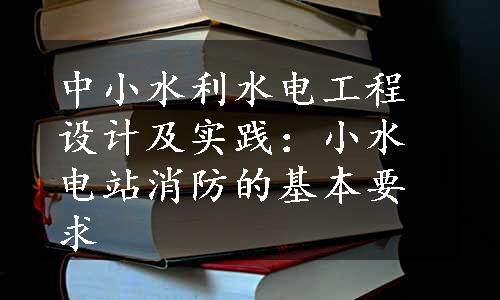 中小水利水电工程设计及实践：小水电站消防的基本要求